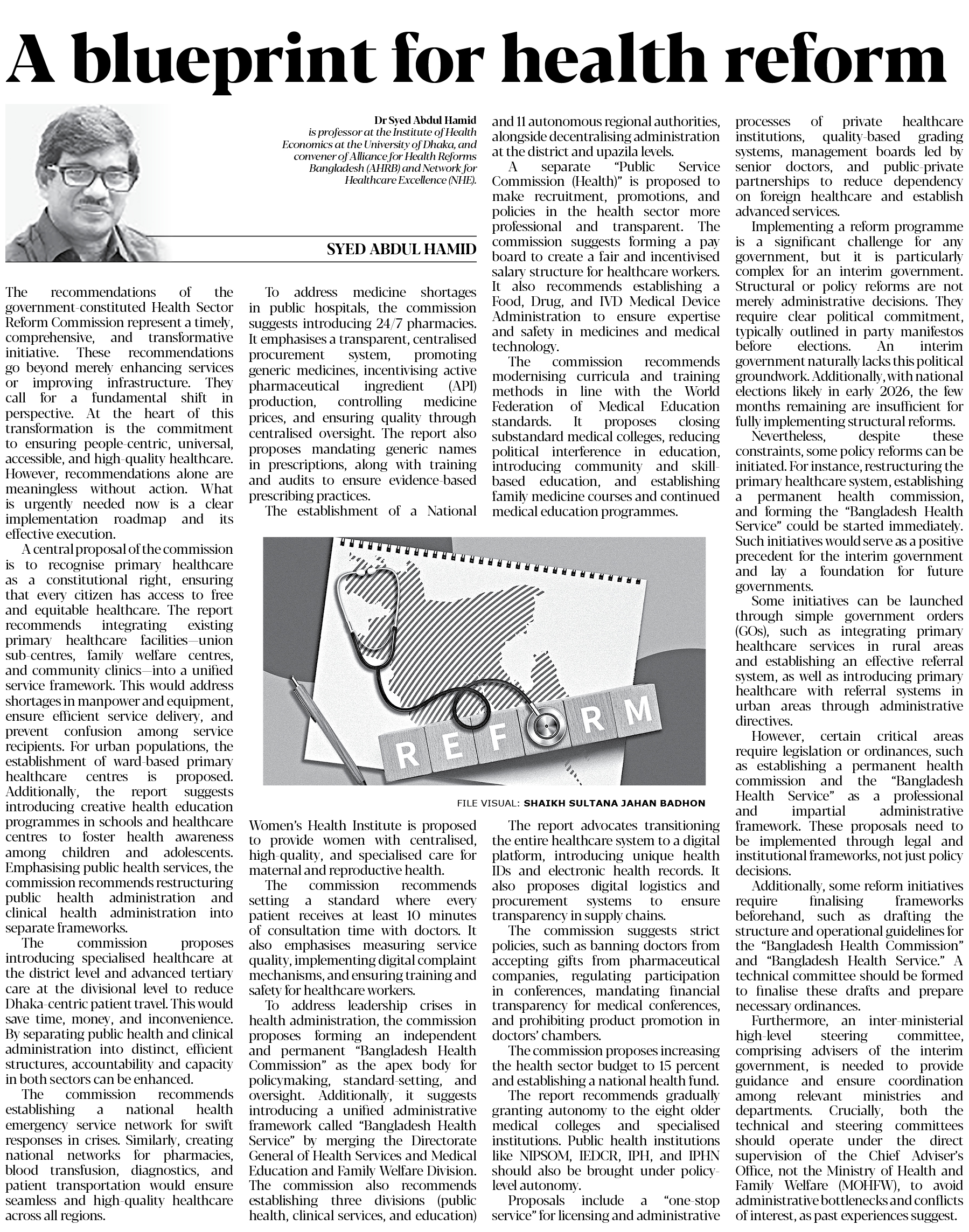 A blueprint for health reform

Dr Syed Abdul Hamid is professor at the Institute of Health Economics at the University of Dhaka, and convener of Alliance for Health Reforms Bangladesh (AHRB) and Network for Healthcare Excellence (NHE).

SYED ABDUL HAMID

The recommendations of the government-constituted Health Sector Reform Commission represent a timely, comprehensive, and transformative initiative. These recommendations go beyond merely enhancing services or improving infrastructure. They call for a fundamental shift in perspective. At the heart of this transformation is the commitment to ensuring people-centric, universal, accessible, and high-quality healthcare. However, recommendations alone are meaningless without action. What is urgently needed now is a clear implementation roadmap and its effective execution.

A central proposal of the commission is to recognise primary healthcare as a constitutional right, ensuring that every citizen has access to free and equitable healthcare. The report recommends integrating existing primary healthcare facilities—union sub-centres, family welfare centres, and community clinics—into a unified service framework. This would address shortages in manpower and equipment, ensure efficient service delivery, and prevent confusion among service recipients. For urban populations, the establishment of ward-based primary healthcare centres is proposed. Additionally, the report suggests introducing creative health education programmes in schools and healthcare centres to foster health awareness among children and adolescents. Emphasising public health services, the commission recommends restructuring public health administration and clinical health administration into separate frameworks.

The commission proposes introducing specialised healthcare at the district level and advanced tertiary care at the divisional level to reduce Dhaka-centric patient travel. This would save time, money, and inconvenience. By separating public health and clinical administration into distinct, efficient structures, accountability and capacity in both sectors can be enhanced.

The commission recommends establishing a national health emergency service network for swift responses in crises. Similarly, creating national networks for pharmacies, blood transfusion, diagnostics, and patient transportation would ensure seamless and high-quality healthcare across all regions.

To address medicine shortages in public hospitals, the commission suggests introducing 24/7 pharmacies. It emphasises a transparent, centralised procurement system, promoting generic medicines, incentivising active pharmaceutical ingredient (API) production, controlling medicine prices, and ensuring quality through centralised oversight. The report also proposes mandating generic names in prescriptions, along with training and audits to ensure evidence-based prescribing practices.

The establishment of a National Women's Health Institute is proposed to provide women with centralised, high-quality, and specialised care for maternal and reproductive health.

The commission recommends setting a standard where every patient receives at least 10 minutes of consultation time with doctors. It also emphasises measuring service quality, implementing digital complaint mechanisms, and ensuring training and safety for healthcare workers.

To address leadership crises in health administration, the commission proposes forming an independent and permanent "Bangladesh Health Commission" as the apex body for policymaking, standard-setting, and oversight. Additionally, it suggests introducing a unified administrative framework called "Bangladesh Health Service" by merging the Directorate General of Health Services and Medical Education and Family Welfare Division. The commission also recommends establishing three divisions (public health, clinical services, and education) and 11 autonomous regional authorities, alongside decentralising administration at the district and upazila levels.

A separate "Public Service Commission (Health)" is proposed to make recruitment, promotions, and policies in the health sector more professional and transparent. The commission suggests forming a pay board to create a fair and incentivised salary structure for healthcare workers. It also recommends establishing a Food, Drug, and IVD Medical Device Administration to ensure expertise and safety in medicines and medical technology.

The commission recommends modernising curricula and training methods in line with the World Federation of Medical Education standards. It proposes closing substandard medical colleges, reducing political interference in education, introducing community and skill-based education, and establishing family medicine courses and continued medical education programmes.

REFORM

FILE VISUAL: SHAIKH SULTANA JAHAN BADHON

The report advocates transitioning the entire healthcare system to a digital platform, introducing unique health IDs and electronic health records. It also proposes digital logistics and procurement systems to ensure transparency in supply chains.

The commission suggests strict policies, such as banning doctors from accepting gifts from pharmaceutical companies, regulating participation in conferences, mandating financial transparency for medical conferences, and prohibiting product promotion in doctors' chambers.

The commission proposes increasing the health sector budget to 15 percent and establishing a national health fund.

The report recommends gradually granting autonomy to the eight older medical colleges and specialised institutions. Public health institutions like NIPSOM, IEDCR, IPH, and IPHN should also be brought under policy-level autonomy.

Proposals include a "one-stop service" for licensing and administrative processes of private healthcare institutions, quality-based grading systems, management boards led by senior doctors, and public-private partnerships to reduce dependency on foreign healthcare and establish advanced services.

Implementing a reform programme is a significant challenge for any government, but it is particularly complex for an interim government. Structural or policy reforms are not merely administrative decisions. They require clear political commitment, typically outlined in party manifestos before elections. An interim government naturally lacks this political groundwork. Additionally, with national elections likely in early 2026, the few months remaining are insufficient for fully implementing structural reforms.

Nevertheless, despite these constraints, some policy reforms can be initiated. For instance, restructuring the primary healthcare system, establishing a permanent health commission, and forming the "Bangladesh Health Service" could be started immediately. Such initiatives would serve as a positive precedent for the interim government and lay a foundation for future governments.

Some initiatives can be launched through simple government orders (GOs), such as integrating primary healthcare services in rural areas and establishing an effective referral system, as well as introducing primary healthcare with referral systems in urban areas through administrative directives.

However, certain critical areas require legislation or ordinances, such as establishing a permanent health commission and the "Bangladesh Health Service" as a professional and impartial administrative framework. These proposals need to be implemented through legal and institutional frameworks, not just policy decisions.

Additionally, some reform initiatives require finalising frameworks beforehand, such as drafting the structure and operational guidelines for the "Bangladesh Health Commission" and "Bangladesh Health Service." A technical committee should be formed to finalise these drafts and prepare necessary ordinances.

Furthermore, an inter-ministerial high-level steering committee, comprising advisers of the interim government, is needed to provide guidance and ensure coordination among relevant ministries and departments. Crucially, both the technical and steering committees should operate under the direct supervision of the Chief Adviser's Office, not the Ministry of Health and Family Welfare (MOHFW), to avoid administrative bottlenecks and conflicts of interest, as past experiences suggest.